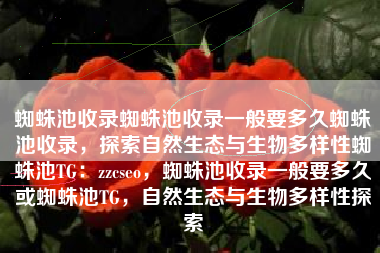 蜘蛛池收录蜘蛛池收录一般要多久蜘蛛池收录，探索自然生态与生物多样性蜘蛛池TG：zzcseo，蜘蛛池收录一般要多久或蜘蛛池TG，自然生态与生物多样性探索